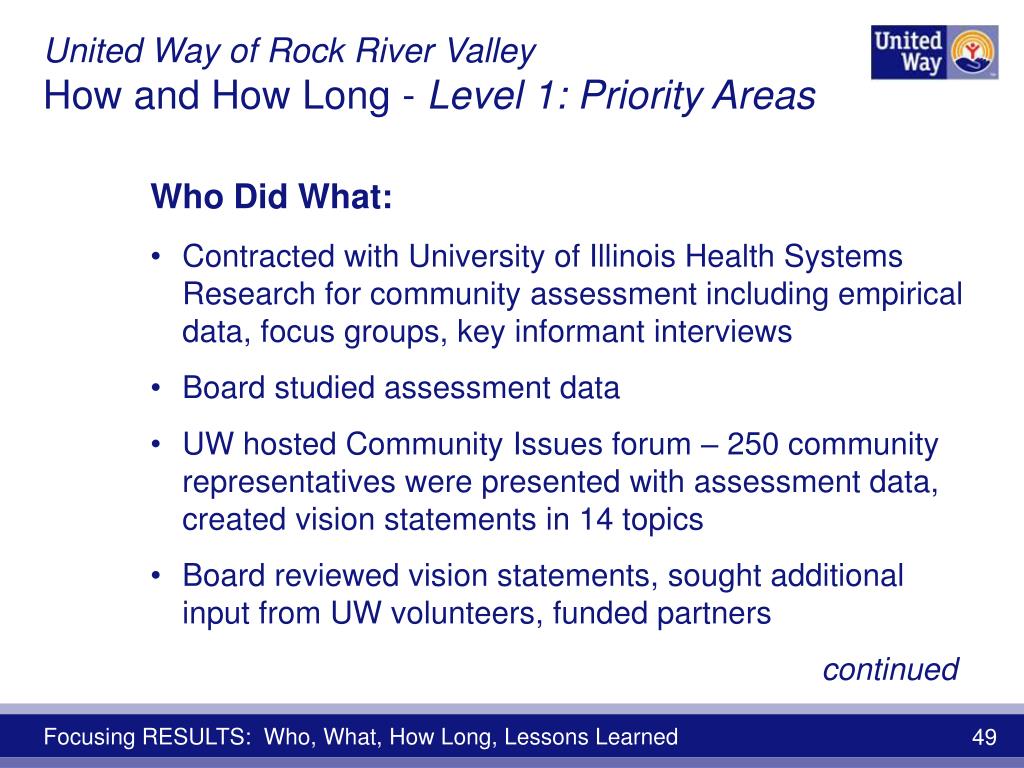 United Way of Rock River Valley
How and How Long - Level 1: Priority Areas

United Way

Who Did What:

• Contracted with University of Illinois Health Systems Research for community assessment including empirical data, focus groups, key informant interviews

• Board studied assessment data

• UW hosted Community Issues forum – 250 community representatives were presented with assessment data, created vision statements in 14 topics

• Board reviewed vision statements, sought additional input from UW volunteers, funded partners

continued

Focusing RESULTS: Who, What, How Long, Lessons Learned

49